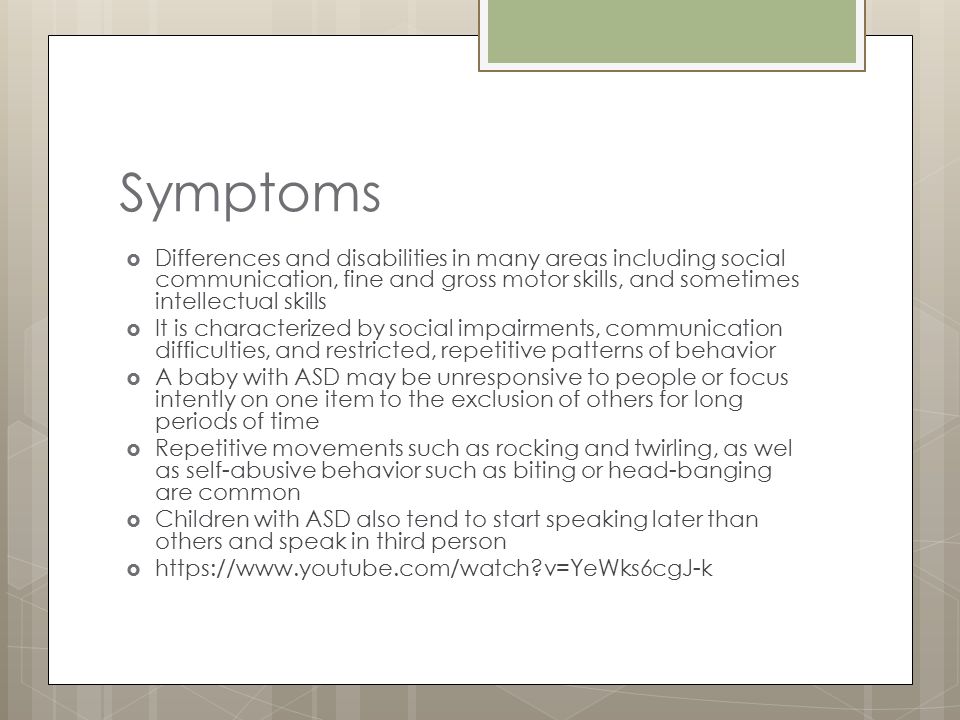 Symptoms

- Differences and disabilities in many areas including social communication, fine and gross motor skills, and sometimes intellectual skills
- It is characterized by social impairments, communication difficulties, and restricted, repetitive patterns of behavior
- A baby with ASD may be unresponsive to people or focus intently on one item to the exclusion of others for long periods of time
- Repetitive movements such as rocking and twirling, as wel as self-abusive behavior such as biting or head-banging are common
- Children with ASD also tend to start speaking later than others and speak in third person
- https://www.youtube.com/watch?v=YeWks6cgJ-k